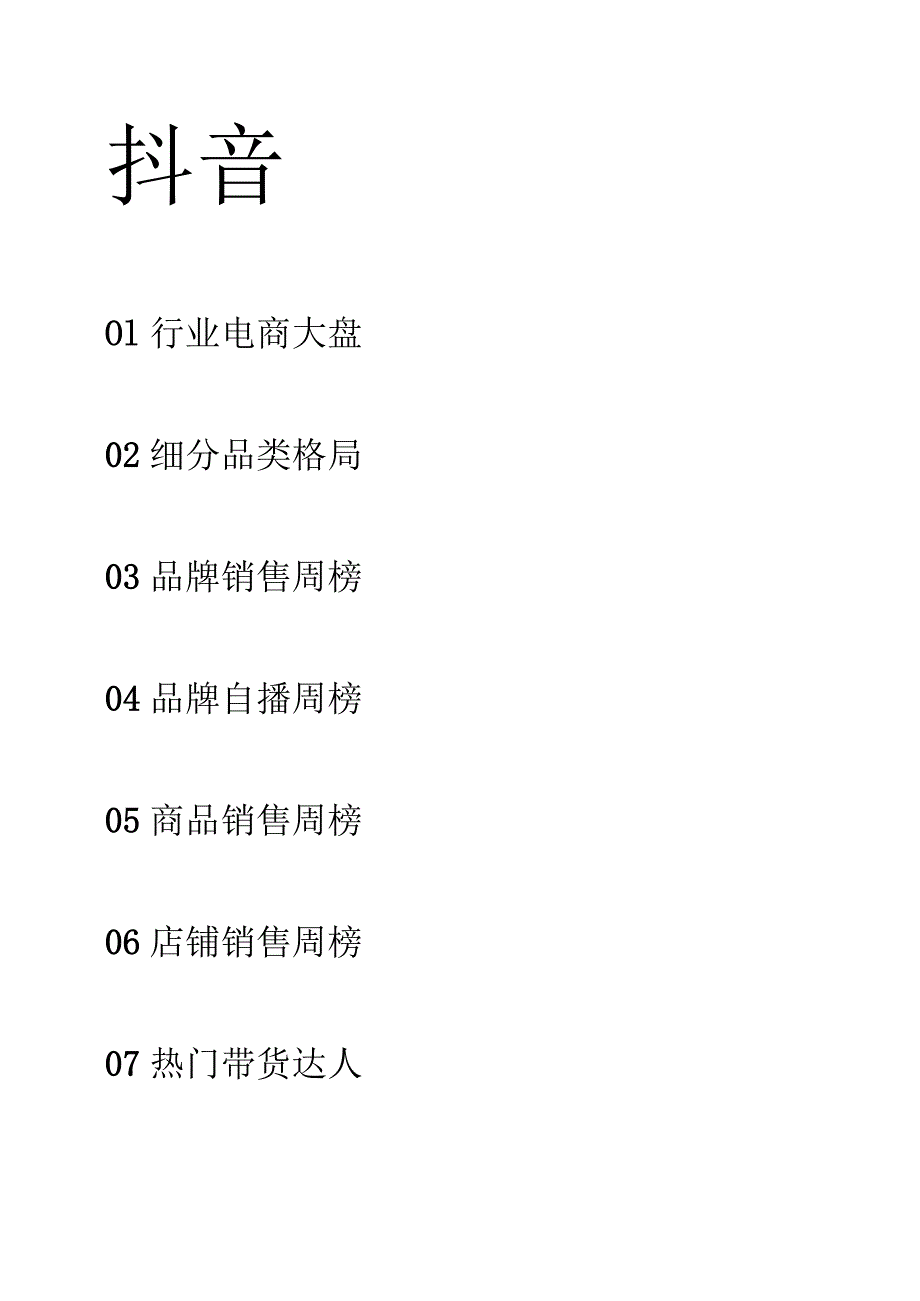 抖音

01 行业电商大盘

02 细分品类格局

03 品牌销售周榜

04 品牌自播周榜

05 商品销售周榜

06 店铺销售周榜

07 热门带货达人